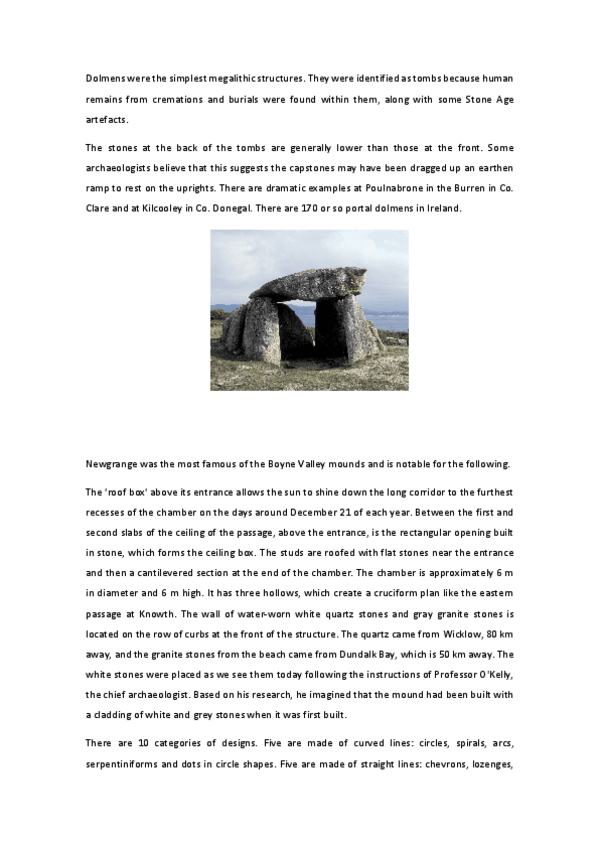 Dolmens were the simplest megalithic structures. They were identified as tombs because human remains from cremations and burials were found within them, along with some Stone Age artefacts.

The stones at the back of the tombs are generally lower than those at the front. Some archaeologists believe that this suggests the capstones may have been dragged up an earthen ramp to rest on the uprights. There are dramatic examples at Poulnabrone in the Burren in Co. Clare and at Kilcooley in Co. Donegal. There are 170 or so portal dolmens in Ireland.

Newgrange was the most famous of the Boyne Valley mounds and is notable for the following.

The 'roof box' above its entrance allows the sun to shine down the long corridor to the furthest recesses of the chamber on the days around December 21 of each year. Between the first and second slabs of the ceiling of the passage, above the entrance, is the rectangular opening built in stone, which forms the ceiling box. The studs are roofed with flat stones near the entrance and then a cantilevered section at the end of the chamber. The chamber is approximately 6 m in diameter and 6 m high. It has three hollows, which create a cruciform plan like the eastern passage at Knowth. The wall of water-worn white quartz stones and gray granite stones is located on the row of curbs at the front of the structure. The quartz came from Wicklow, 80 km away, and the granite stones from the beach came from Dundalk Bay, which is 50 km away. The white stones were placed as we see them today following the instructions of Professor O'Kelly, the chief archaeologist. Based on his research, he imagined that the mound had been built with a cladding of white and grey stones when it was first built.

There are 10 categories of designs. Five are made of curved lines: circles, spirals, arcs, serpentiniforms and dots in circle shapes. Five are made of straight lines: chevrons, lozenges,